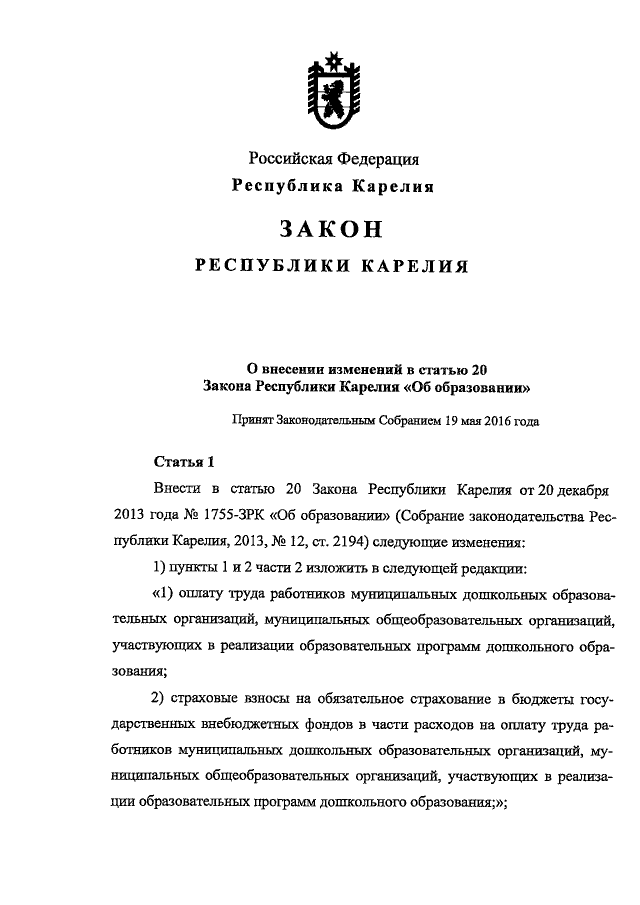 Российская Федерация
Республика Карелия

ЗАКОН

РЕСПУБЛИКИ КАРЕЛИЯ

О внесении изменений в статью 20
Закона Республики Карелия «Об образовании»

Принят Законодательным Собранием 19 мая 2016 года

Статья 1

Внести в статью 20 Закона Республики Карелия от 20 декабря 2013 года № 1755-ЗРК «Об образовании» (Собрание законодательства Республики Карелия, 2013, № 12, ст. 2194) следующие изменения:

1) пункты 1 и 2 части 2 изложить в следующей редакции:

«1) оплату труда работников муниципальных дошкольных образовательных организаций, муниципальных общеобразовательных организаций, участвующих в реализации образовательных программ дошкольного образования;

2) страховые взносы на обязательное страхование в бюджеты государственных внебюджетных фондов в части расходов на оплату труда работников муниципальных дошкольных образовательных организаций, муниципальных общеобразовательных организаций, участвующих в реализации образовательных программ дошкольного образования;»;